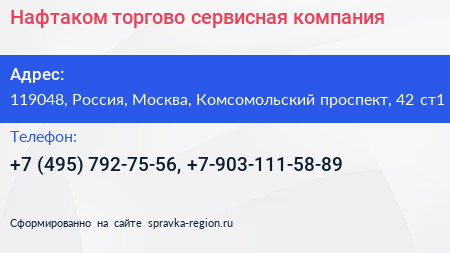 Нафтаком торгово сервисная компания

Адрес:
119048, Россия, Москва, Комсомольский проспект, 42 ст1

Телефон:
+7 (495) 792-75-56, +7-903-111-58-89

Сформированно на сайте spravka-region.ru